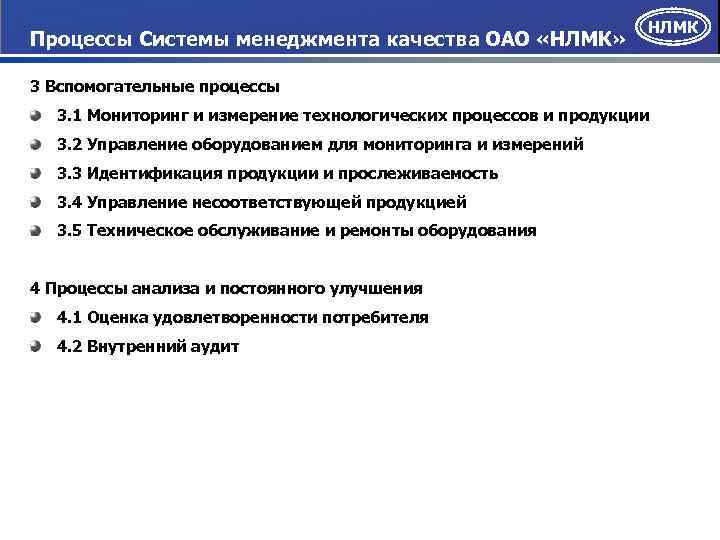 Процессы Системы менеджмента качества ОАО «НЛМК»

НЛМК

3 Вспомогательные процессы

3.1 Мониторинг и измерение технологических процессов и продукции

3.2 Управление оборудованием для мониторинга и измерений

3.3 Идентификация продукции и прослеживаемость

3.4 Управление несоответствующей продукцией

3.5 Техническое обслуживание и ремонты оборудования

4 Процессы анализа и постоянного улучшения

4.1 Оценка удовлетворенности потребителя

4.2 Внутренний аудит